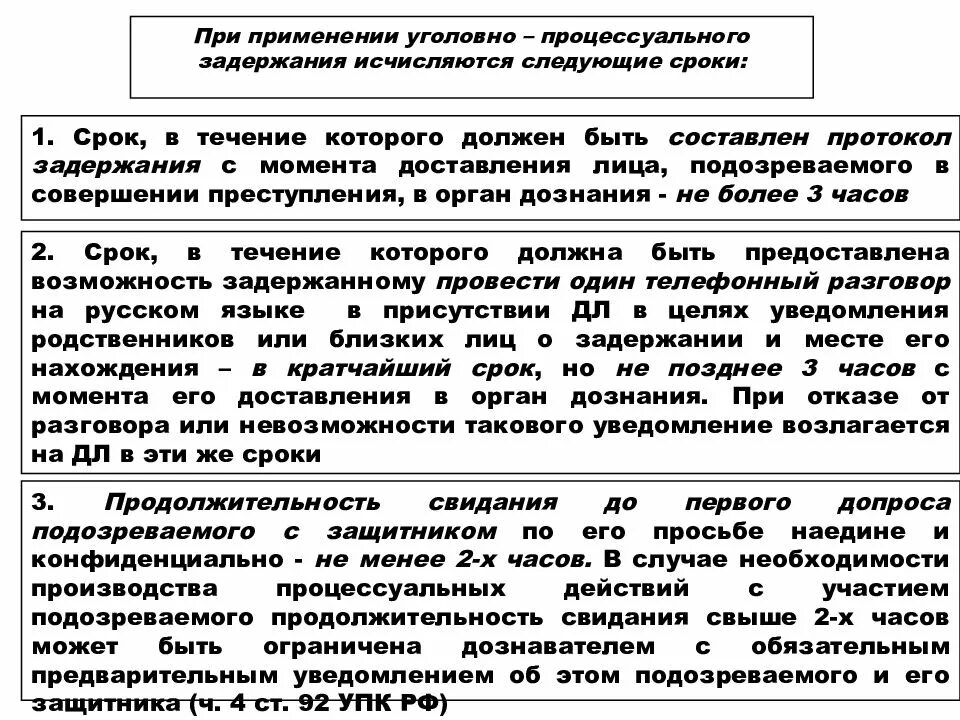 При применении уголовно – процессуального задержания исчисляются следующие сроки:

1. Срок, в течение которого должен быть составлен протокол задержания с момента доставления лица, подозреваемого в совершении преступления, в орган дознания - не более 3 часов

2. Срок, в течение которого должна быть предоставлена возможность задержанному провести один телефонный разговор на русском языке в присутствии ДЛ в целях уведомления родственников или близких лиц о задержании и месте его нахождения – в кратчайший срок, но не позднее 3 часов с момента его доставления в орган дознания. При отказе от разговора или невозможности такового уведомление возлагается на ДЛ в эти же сроки

3. Продолжительность свидания до первого допроса подозреваемого с защитником по его просьбе наедине и конфиденциально - не менее 2-х часов. В случае необходимости производства процессуальных действий с участием подозреваемого продолжительность свидания свыше 2-х часов может быть ограничена дознавателем с обязательным предварительным уведомлением об этом подозреваемого и его защитника (ч. 4 ст. 92 УПК РФ)